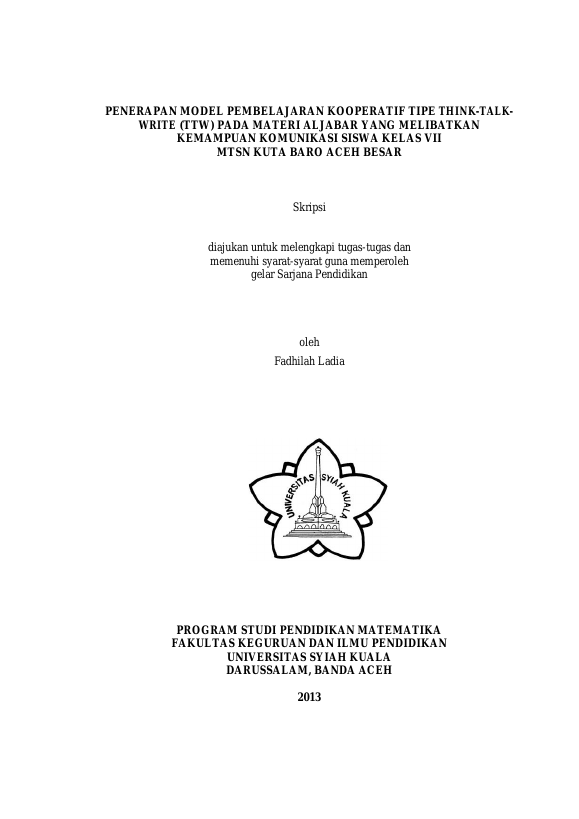 PENERAPAN MODEL PEMBELAJARAN KOOPERATIF TIPE THINK-TALK-WRITE (TTW) PADA MATERI ALJABAR YANG MELIBATKAN KEMAMPUAN KOMUNIKASI SISWA KELAS VII MTSN KUTA BARO ACEH BESAR

Skripsi

diajukan untuk melengkapi tugas-tugas dan memenuhi syarat-syarat guna memperoleh gelar Sarjana Pendidikan

oleh
Fadhilah Ladia

UNIVERSITAS SYIAH KUALA

PROGRAM STUDI PENDIDIKAN MATEMATIKA
FAKULTAS KEGURUAN DAN ILMU PENDIDIKAN
UNIVERSITAS SYIAH KUALA
DARUSSALAM, BANDA ACEH

2013